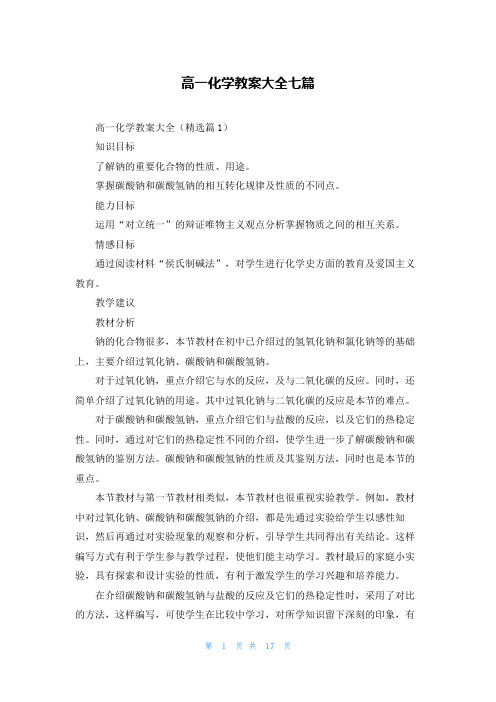 高一化学教案大全七篇

高一化学教案大全（精选篇1）

知识目标

了解钠的重要化合物的性质、用途。

掌握碳酸钠和碳酸氢钠的相互转化规律及性质的不同点。

能力目标

运用“对立统一”的辩证唯物主义观点分析掌握物质之间的相互关系。

情感目标

通过阅读材料“侯氏制碱法”，对学生进行化学史方面的教育及爱国主义教育。

教学建议

教材分析

钠的化合物很多，本节教材在初中已介绍过的氢氧化钠和氯化钠等的基础上，主要介绍过氧化钠、碳酸钠和碳酸氢钠。

对于过氧化钠，重点介绍它与水的反应，及与二氧化碳的反应。同时，还简单介绍了过氧化钠的用途。其中过氧化钠与二氧化碳的反应是本节的难点。

对于碳酸钠和碳酸氢钠，重点介绍它们与盐酸的反应，以及它们的热稳定性。同时，通过对它们的热稳定性不同的介绍，使学生进一步了解碳酸钠和碳酸氢钠的鉴别方法。碳酸钠和碳酸氢钠的性质及其鉴别方法，同时也是本节的重点。

本节教材与第一节教材相类似，本节教材也很重视实验教学。例如，教材中对过氧化钠、碳酸钠和碳酸氢钠的介绍，都是先通过实验给学生以感性知识，然后再通过对实验现象的观察和分析，引导学生共同得出有关结论。这样编写方式有利于学生参与教学过程，使他们能主动学习。教材最后的家庭小实验，具有探索和设计实验的性质，有利于激发学生的学习兴趣和培养能力。

在介绍碳酸钠和碳酸氢钠与盐酸的反应及它们的热稳定性时，采用了对比的方法，这样编写，可使学生在比较中学习，对所学知识留下深刻的印象，有

第 1 页 共 17 页